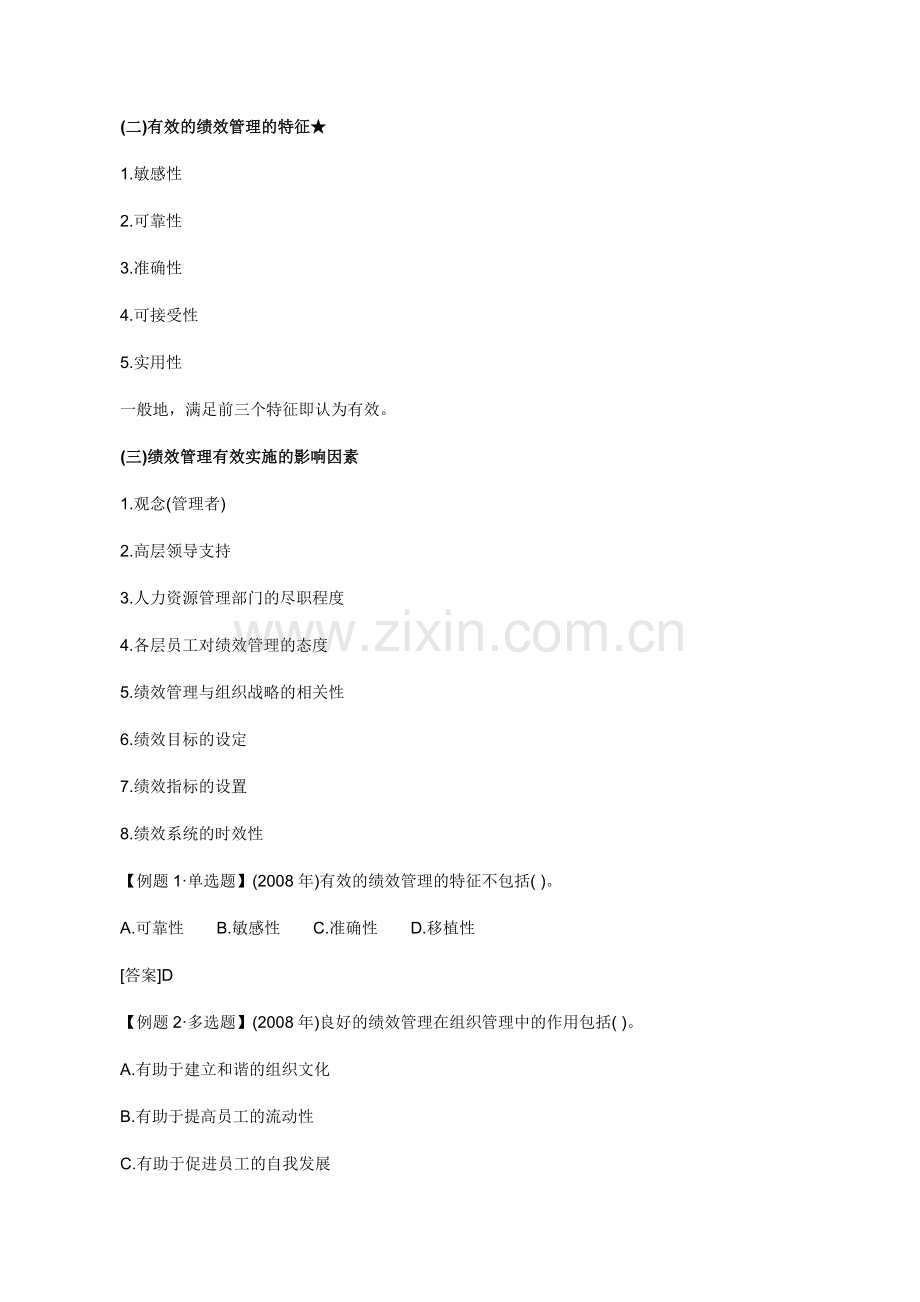 (二)有效的绩效管理的特征★

1.敏感性

2.可靠性

3.准确性

4.可接受性

5.实用性

一般地，满足前三个特征即认为有效。

(三)绩效管理有效实施的影响因素

1.观念(管理者)

2.高层领导支持

3.人力资源管理部门的尽职程度

4.各层员工对绩效管理的态度

5.绩效管理与组织战略的相关性

6.绩效目标的设定

7.绩效指标的设置

8.绩效系统的时效性

【例题1·单选题】(2008年)有效的绩效管理的特征不包括( )。

A.可靠性 B.敏感性 C.准确性 D.移植性

[答案]D

【例题2·多选题】(2008年)良好的绩效管理在组织管理中的作用包括( )。

A.有助于建立和谐的组织文化

B.有助于提高员工的流动性

C.有助于促进员工的自我发展

www.zixin.com.cn